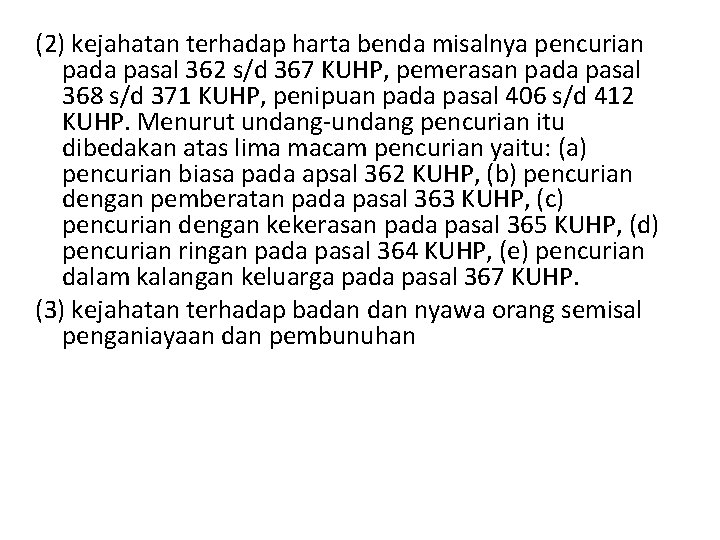 (2) kejahatan terhadap harta benda misalnya pencurian pada pasal 362 s/d 367 KUHP, pemerasan pada pasal 368 s/d 371 KUHP, penipuan pada pasal 406 s/d 412 KUHP. Menurut undang-undang pencurian itu dibedakan atas lima macam pencurian yaitu: (a) pencurian biasa pada apsal 362 KUHP, (b) pencurian dengan pemberatan pada pasal 363 KUHP, (c) pencurian dengan kekerasan pada pasal 365 KUHP, (d) pencurian ringan pada pasal 364 KUHP, (e) pencurian dalam kalangan keluarga pada pasal 367 KUHP.

(3) kejahatan terhadap badan dan nyawa orang semisal penganiayaan dan pembunuhan